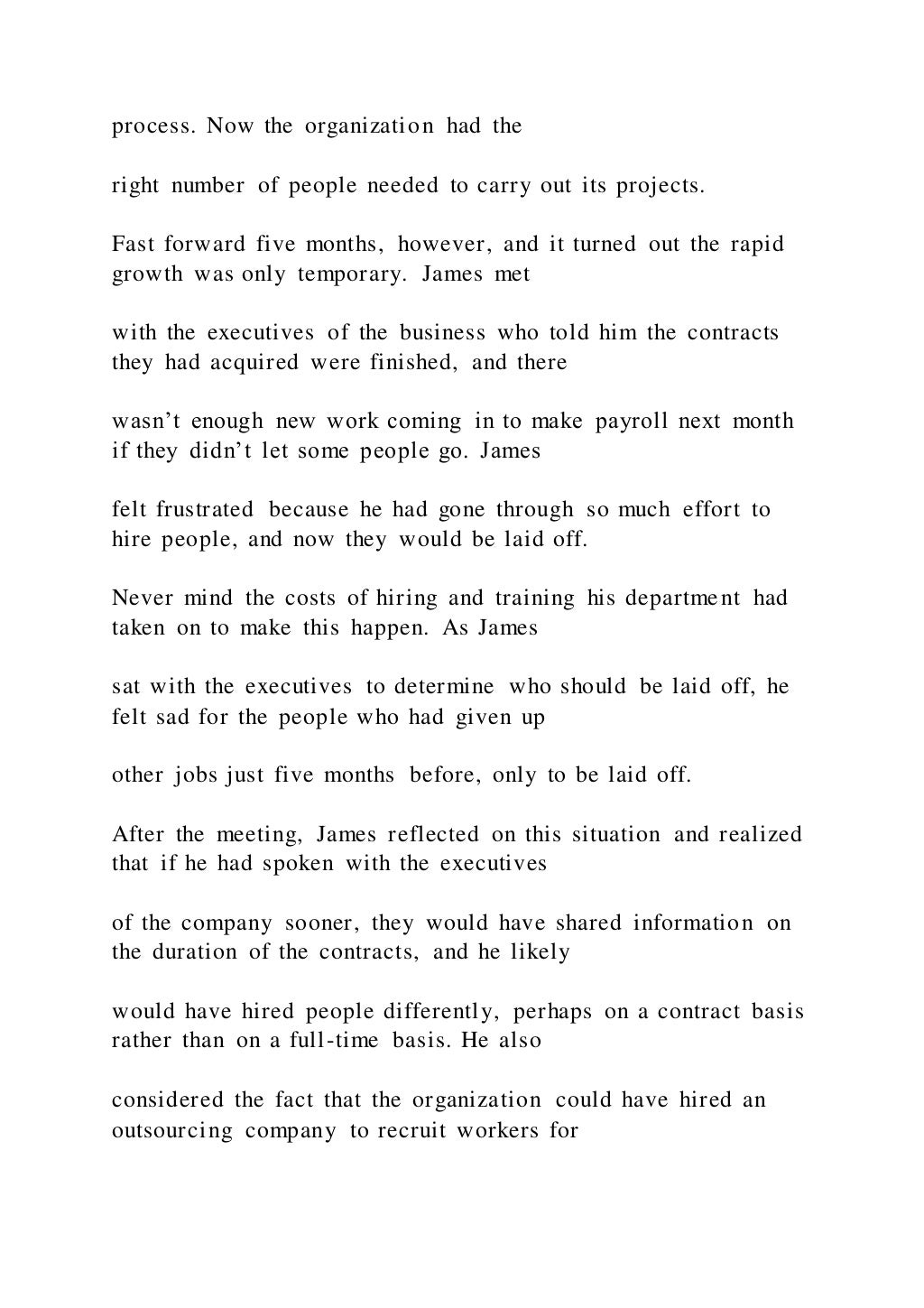 process. Now the organization had the

right number of people needed to carry out its projects.

Fast forward five months, however, and it turned out the rapid growth was only temporary. James met

with the executives of the business who told him the contracts they had acquired were finished, and there

wasn't enough new work coming in to make payroll next month if they didn't let some people go. James

felt frustrated because he had gone through so much effort to hire people, and now they would be laid off.

Never mind the costs of hiring and training his department had taken on to make this happen. As James

sat with the executives to determine who should be laid off, he felt sad for the people who had given up

other jobs just five months before, only to be laid off.

After the meeting, James reflected on this situation and realized that if he had spoken with the executives

of the company sooner, they would have shared information on the duration of the contracts, and he likely

would have hired people differently, perhaps on a contract basis rather than on a full-time basis. He also

considered the fact that the organization could have hired an outsourcing company to recruit workers for